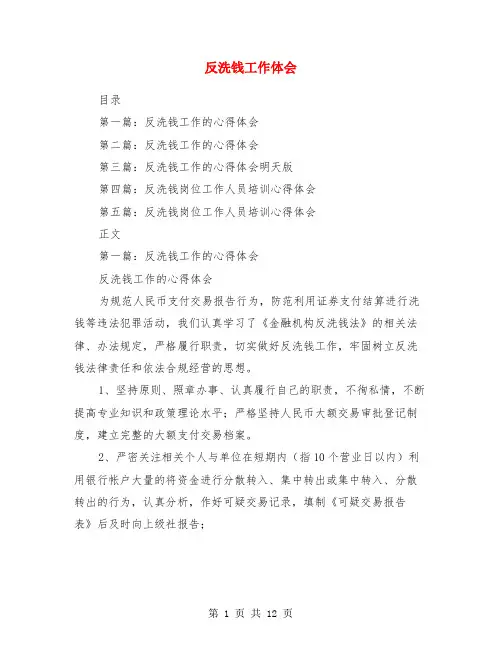 反洗钱工作体会

目录

第一篇：反洗钱工作的心得体会

第二篇：反洗钱工作的心得体会

第三篇：反洗钱工作的心得体会明天版

第四篇：反洗钱岗位工作人员培训心得体会

第五篇：反洗钱岗位工作人员培训心得体会

正文

第一篇：反洗钱工作的心得体会

反洗钱工作的心得体会

为规范人民币支付交易报告行为，防范利用证券支付结算进行洗钱等违法犯罪活动，我们认真学习了《金融机构反洗钱法》的相关法律、办法规定，严格履行职责，切实做好反洗钱工作，牢固树立反洗钱法律责任和依法合规经营的思想。

1、坚持原则、照章办事、认真履行自己的职责，不徇私情，不断提高专业知识和政策理论水平；严格坚持人民币大额交易审批登记制度，建立完整的大额支付交易档案。

2、严密关注相关个人与单位在短期内（指10个营业日以内）利用银行帐户大量的将资金进行分散转入、集中转出或集中转入、分散转出的行为，认真分析，作好可疑交易记录，填制《可疑交易报告表》后及时向上级社报告；

第 1 页 共 12 页